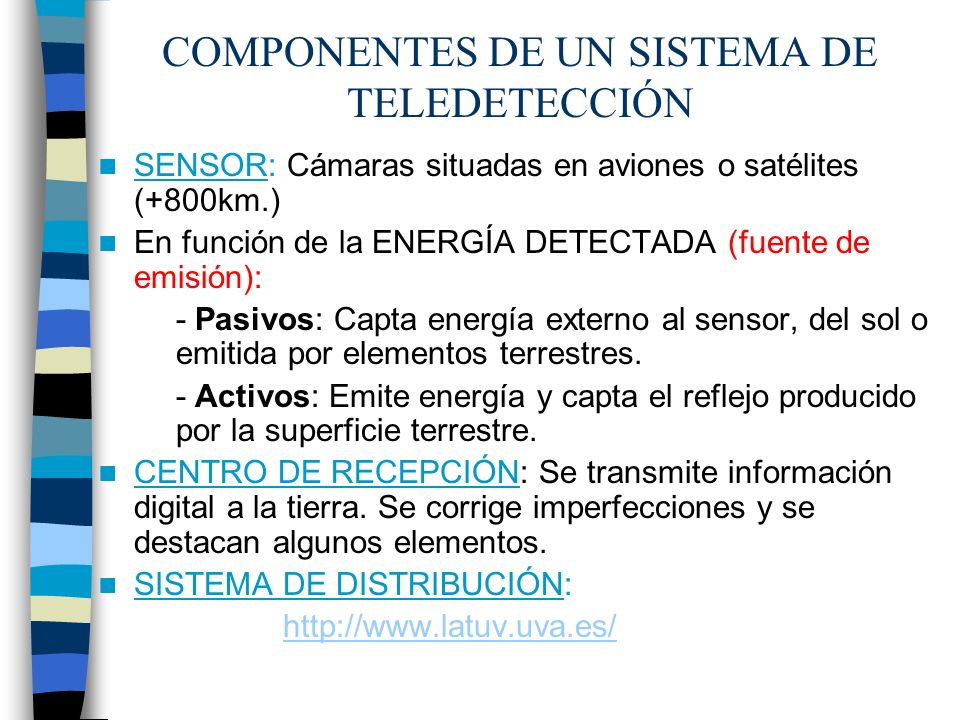 COMPONENTES DE UN SISTEMA DE TELEDETECCIÓN

SENSOR: Cámaras situadas en aviones o satélites (+800km.)

En función de la ENERGÍA DETECTADA (fuente de emisión):

- Pasivos: Capta energía externo al sensor, del sol o emitida por elementos terrestres.

- Activos: Emite energía y capta el reflejo producido por la superficie terrestre.

CENTRO DE RECEPCIÓN: Se transmite información digital a la tierra. Se corrige imperfecciones y se destacan algunos elementos.

SISTEMA DE DISTRIBUCIÓN:

http://www.latuv.uva.es/